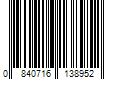 0 840716 138952